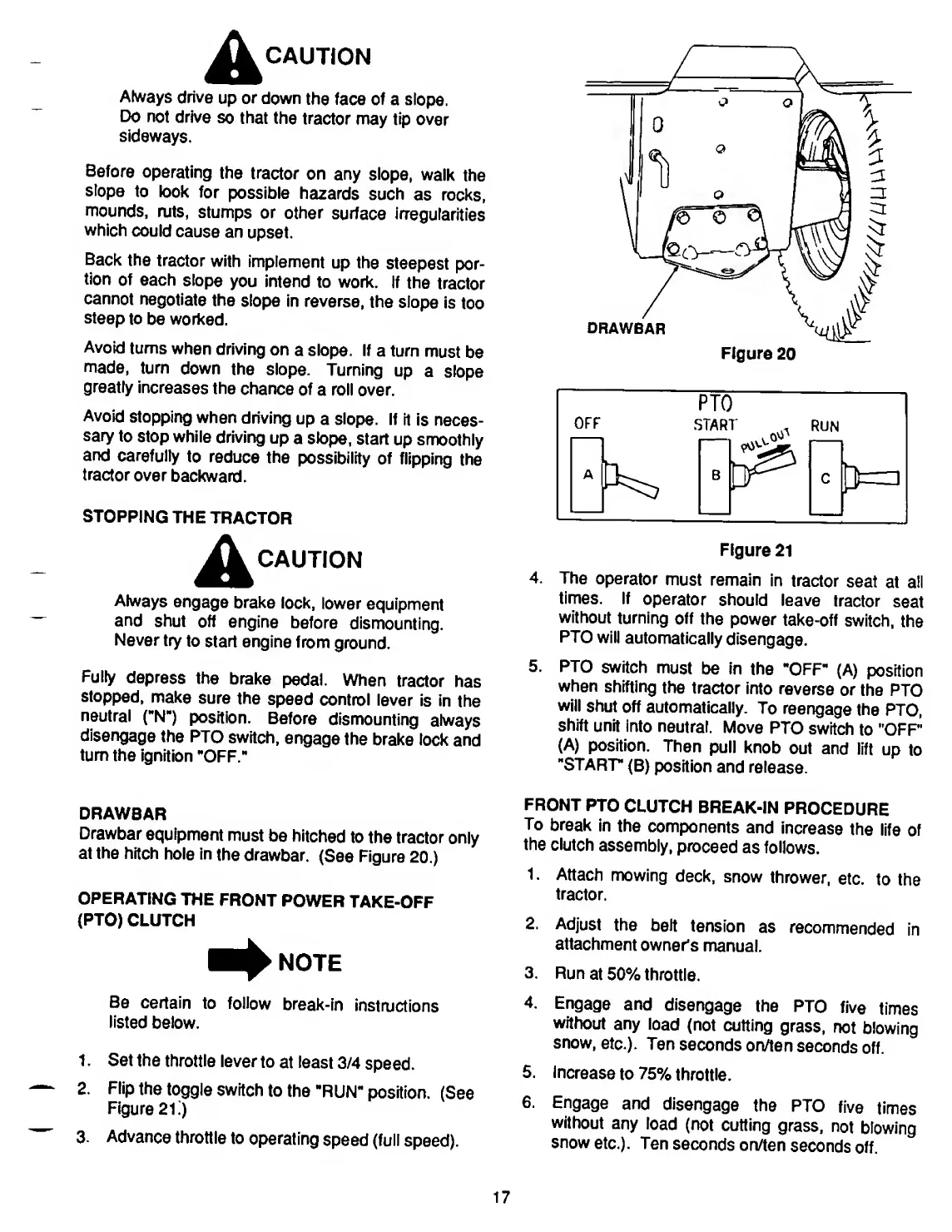 CAUTION

Always drive up or down the face of a slope. Do not drive so that the tractor may tip over sideways.

Before operating the tractor on any slope, walk the slope to look for possible hazards such as rocks, mounds, ruts, stumps or other surface irregularities which could cause an upset.

Back the tractor with implement up the steepest portion of each slope you intend to work. If the tractor cannot negotiate the slope in reverse, the slope is too steep to be worked.

Avoid turns when driving on a slope. If a turn must be made, turn down the slope. Turning up a slope greatly increases the chance of a roll over.

Avoid stopping when driving up a slope. If it is necessary to stop while driving up a slope, start up smoothly and carefully to reduce the possibility of flipping the tractor over backward.

STOPPING THE TRACTOR

CAUTION

Always engage brake lock, lower equipment and shut off engine before dismounting. Never try to start engine from ground.

Fully depress the brake pedal. When tractor has stopped, make sure the speed control lever is in the neutral ("N") position. Before dismounting always disengage the PTO switch, engage the brake lock and turn the ignition "OFF."

DRAWBAR
Drawbar equipment must be hitched to the tractor only at the hitch hole in the drawbar. (See Figure 20.)

OPERATING THE FRONT POWER TAKE-OFF (PTO) CLUTCH

NOTE

Be certain to follow break-in instructions listed below.

1. Set the throttle lever to at least 3/4 speed.

2. Flip the toggle switch to the "RUN" position. (See Figure 21.)

3. Advance throttle to operating speed (full speed).

DRAWBAR

Figure 20

PTO
OFF
START
PULL OUT
RUN
A
B
C

Figure 21

4. The operator must remain in tractor seat at all times. If operator should leave tractor seat without turning off the power take-off switch, the PTO will automatically disengage.

5. PTO switch must be in the "OFF" (A) position when shifting the tractor into reverse or the PTO will shut off automatically. To reengage the PTO, shift unit into neutral. Move PTO switch to "OFF" (A) position. Then pull knob out and lift up to "START" (B) position and release.

FRONT PTO CLUTCH BREAK-IN PROCEDURE
To break in the components and increase the life of the clutch assembly, proceed as follows.

1. Attach mowing deck, snow thrower, etc. to the tractor.

2. Adjust the belt tension as recommended in attachment owner's manual.

3. Run at 50% throttle.

4. Engage and disengage the PTO five times without any load (not cutting grass, not blowing snow, etc.). Ten seconds on/ten seconds off.

5. Increase to 75% throttle.

6. Engage and disengage the PTO five times without any load (not cutting grass, not blowing snow etc.). Ten seconds on/ten seconds off.

17